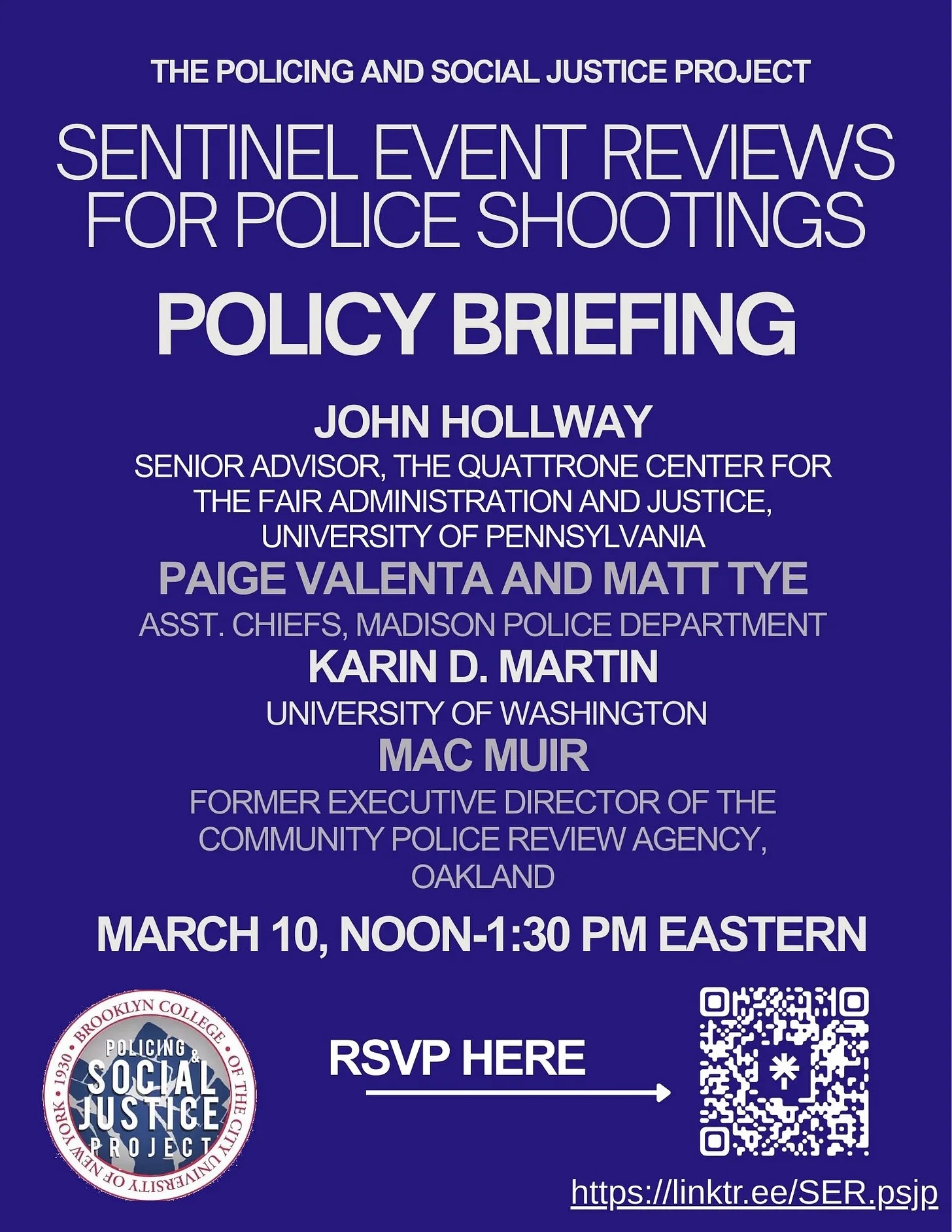 THE POLICING AND SOCIAL JUSTICE PROJECT

SENTINEL EVENT REVIEWS FOR POLICE SHOOTINGS

POLICY BRIEFING

JOHN HOLLWAY

SENIOR ADVISOR, THE QUATTRONE CENTER FOR THE FAIR ADMINISTRATION AND JUSTICE, UNIVERSITY OF PENNSYLVANIA

PAIGE VALENTA AND MATT TYE

ASST. CHIEFS, MADISON POLICE DEPARTMENT

KARIN D. MARTIN

UNIVERSITY OF WASHINGTON

MAC MUIR

FORMER EXECUTIVE DIRECTOR OF THE COMMUNITY POLICE REVIEW AGENCY, OAKLAND

MARCH 10, NOON-1:30 PM EASTERN

BROOKLYN COLLEGE OF THE CITY UNIVERSITY OF NEW YORK • 1930 •
POLICING & SOCIAL JUSTICE PROJECT

RSVP HERE

https://linktr.ee/SER.psjp